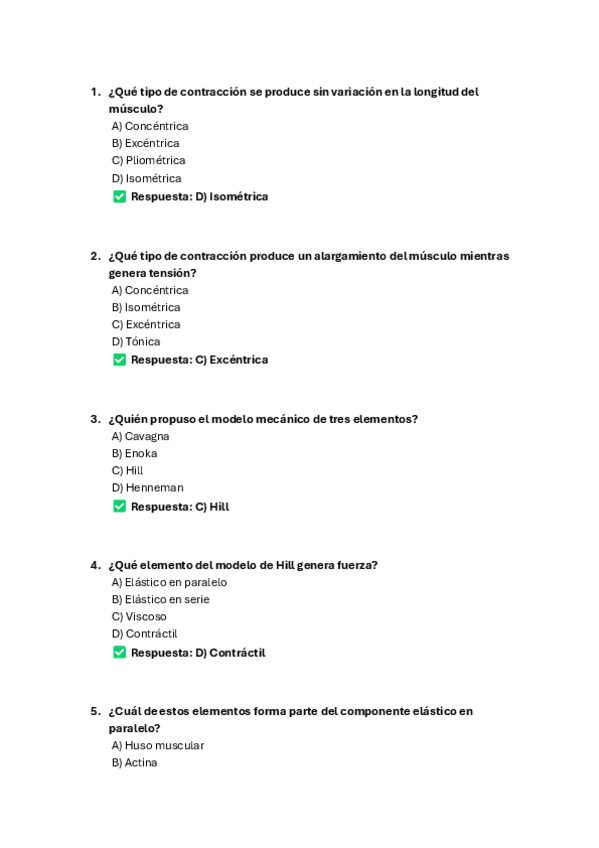 1. ¿Qué tipo de contracción se produce sin variación en la longitud del músculo?
A) Concéntrica
B) Excéntrica
C) Pliométrica
D) Isométrica
✅ Respuesta: D) Isométrica

2. ¿Qué tipo de contracción produce un alargamiento del músculo mientras genera tensión?
A) Concéntrica
B) Isométrica
C) Excéntrica
D) Tónica
✅ Respuesta: C) Excéntrica

3. ¿Quién propuso el modelo mecánico de tres elementos?
A) Cavagna
B) Enoka
C) Hill
D) Henneman
✅ Respuesta: C) Hill

4. ¿Qué elemento del modelo de Hill genera fuerza?
A) Elástico en paralelo
B) Elástico en serie
C) Viscoso
D) Contráctil
✅ Respuesta: D) Contráctil

5. ¿Cuál de estos elementos forma parte del componente elástico en paralelo?
A) Huso muscular
B) Actina